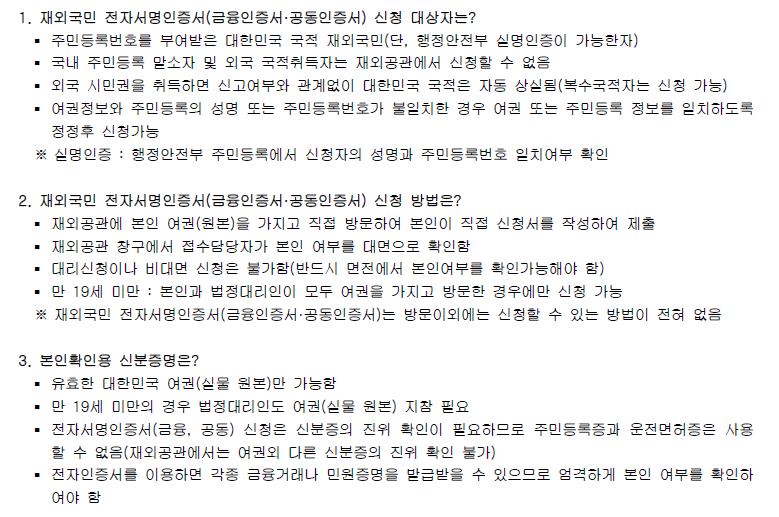 1. 재외국민 전자서명인증서(금융인증서·공동인증서) 신청 대상자는?
▪ 주민등록번호를 부여받은 대한민국 국적 재외국민(단, 행정안전부 실명인증이 가능한자)
▪ 국내 주민등록 말소자 및 외국 국적취득자는 재외공관에서 신청할 수 없음
▪ 외국 시민권을 취득하면 신고여부와 관계없이 대한민국 국적은 자동 상실됨(복수국적자는 신청 가능)
▪ 여권정보와 주민등록의 성명 또는 주민등록번호가 불일치한 경우 여권 또는 주민등록 정보를 일치하도록 정정후 신청가능
※ 실명인증 : 행정안전부 주민등록에서 신청자의 성명과 주민등록번호 일치여부 확인

2. 재외국민 전자서명인증서(금융인증서·공동인증서) 신청 방법은?
▪ 재외공관에 본인 여권(원본)을 가지고 직접 방문하여 본인이 직접 신청서를 작성하여 제출
▪ 재외공관 창구에서 접수담당자가 본인 여부를 대면으로 확인함
▪ 대리신청이나 비대면 신청은 불가함(반드시 면전에서 본인여부를 확인가능해야 함)
▪ 만 19세 미만 : 본인과 법정대리인이 모두 여권을 가지고 방문한 경우에만 신청 가능
※ 재외국민 전자서명인증서(금융인증서·공동인증서)는 방문이외에는 신청할 수 있는 방법이 전혀 없음

3. 본인확인용 신분증명은?
▪ 유효한 대한민국 여권(실물 원본)만 가능함
▪ 만 19세 미만의 경우 법정대리인도 여권(실물 원본) 지참 필요
▪ 전자서명인증서(금융, 공동) 신청은 신분증의 진위 확인이 필요하므로 주민등록증과 운전면허증은 사용할 수 없음(재외공관에서는 여권외 다른 신분증의 진위 확인 불가)
▪ 전자인증서를 이용하면 각종 금융거래나 민원증명을 발급받을 수 있으므로 엄격하게 본인 여부를 확인하여야 함